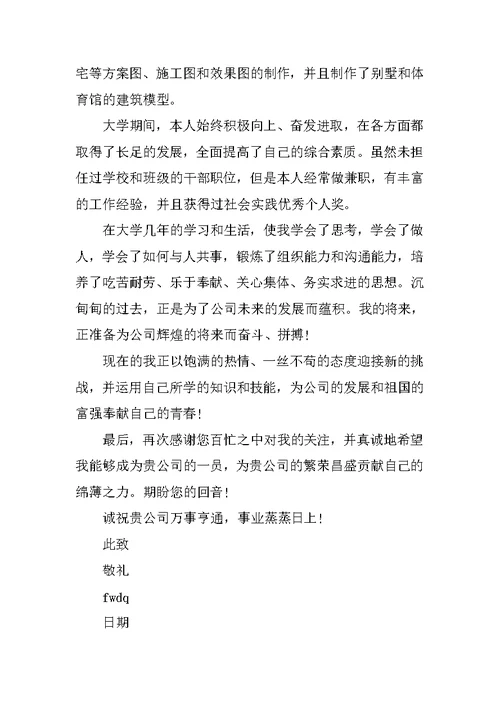 宅等方案图、施工图和效果图的制作，并且制作了别墅和体育馆的建筑模型。

大学期间，本人始终积极向上、奋发进取，在各方面都取得了长足的发展，全面提高了自己的综合素质。虽然未担任过学校和班级的干部职位，但是本人经常做兼职，有丰富的工作经验，并且获得过社会实践优秀个人奖。

在大学几年的学习和生活，使我学会了思考，学会了做人，学会了如何与人共事，锻炼了组织能力和沟通能力，培养了吃苦耐劳、乐于奉献、关心集体、务实求进的思想。沉甸甸的过去，正是为了公司未来的发展而蕴积。我的将来，正准备为公司辉煌的将来而奋斗、拼搏！

现在的我正以饱满的热情、一丝不苟的态度迎接新的挑战，并运用自己所学的知识和技能，为公司的发展和祖国的富强奉献自己的青春！

最后，再次感谢您百忙之中对我的关注，并真诚地希望我能够成为贵公司的一员，为贵公司的繁荣昌盛贡献自己的绵薄之力。期盼您的回音！

诚祝贵公司万事亨通，事业蒸蒸日上！

此致

敬礼

fwdq

日期